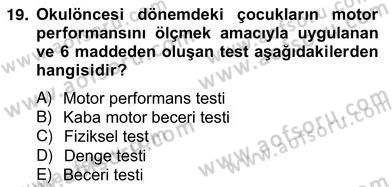 19. Okulöncesi dönemdeki çocukların motor performansını ölçmek amacıyla uygulanan ve 6 maddeden oluşan test aşağıdakilerden hangisidir?

A) Motor performans testi
B) Kaba motor beceri testi
C) Fiziksel test
D) Denge testi
E) Beceri testi

www.aofsoru.com